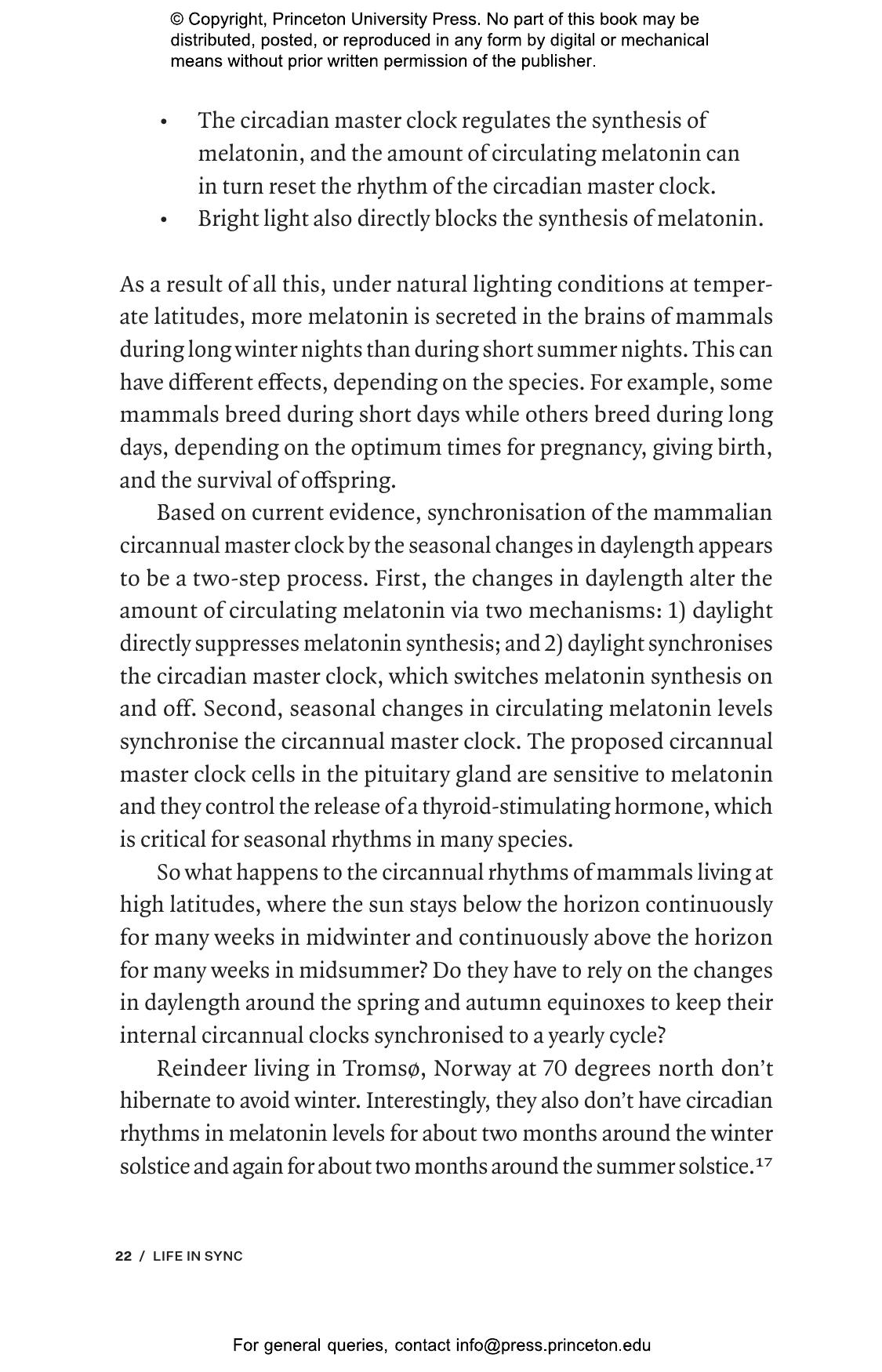 © Copyright, Princeton University Press. No part of this book may be distributed, posted, or reproduced in any form by digital or mechanical means without prior written permission of the publisher.

• The circadian master clock regulates the synthesis of melatonin, and the amount of circulating melatonin can in turn reset the rhythm of the circadian master clock.
• Bright light also directly blocks the synthesis of melatonin.

As a result of all this, under natural lighting conditions at temperate latitudes, more melatonin is secreted in the brains of mammals during long winter nights than during short summer nights. This can have different effects, depending on the species. For example, some mammals breed during short days while others breed during long days, depending on the optimum times for pregnancy, giving birth, and the survival of offspring.

Based on current evidence, synchronisation of the mammalian circannual master clock by the seasonal changes in daylength appears to be a two-step process. First, the changes in daylength alter the amount of circulating melatonin via two mechanisms: 1) daylight directly suppresses melatonin synthesis; and 2) daylight synchronises the circadian master clock, which switches melatonin synthesis on and off. Second, seasonal changes in circulating melatonin levels synchronise the circannual master clock. The proposed circannual master clock cells in the pituitary gland are sensitive to melatonin and they control the release of a thyroid-stimulating hormone, which is critical for seasonal rhythms in many species.

So what happens to the circannual rhythms of mammals living at high latitudes, where the sun stays below the horizon continuously for many weeks in midwinter and continuously above the horizon for many weeks in midsummer? Do they have to rely on the changes in daylength around the spring and autumn equinoxes to keep their internal circannual clocks synchronised to a yearly cycle?

Reindeer living in Tromsø, Norway at 70 degrees north don't hibernate to avoid winter. Interestingly, they also don't have circadian rhythms in melatonin levels for about two months around the winter solstice and again for about two months around the summer solstice.$^{17}$

22 / LIFE IN SYNC

For general queries, contact info@press.princeton.edu